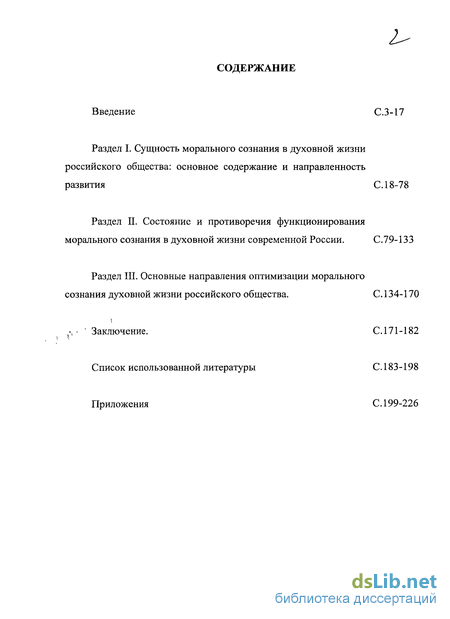 2

СОДЕРЖАНИЕ

Введение С.3-17

Раздел I. Сущность морального сознания в духовной жизни российского общества: основное содержание и направленность развития С.18-78

Раздел II. Состояние и противоречия функционирования морального сознания в духовной жизни современной России. С.79-133

Раздел III. Основные направления оптимизации морального сознания духовной жизни российского общества. С.134-170

Заключение. С.171-182

Список использованной литературы С.183-198

Приложения С.199-226

dsLib.net
библиотека диссертаций